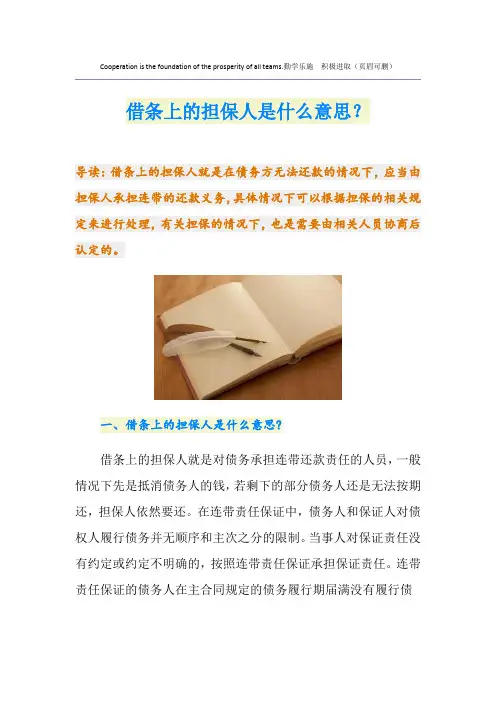 Cooperation is the foundation of the prosperity of all teams.勤学乐施 积极进取（页眉可删）

借条上的担保人是什么意思？

导读：借条上的担保人就是在债务方无法还款的情况下，应当由担保人承担连带的还款义务，具体情况下可以根据担保的相关规定来进行处理，有关担保的情况下，也是需要由相关人员协商后认定的。

一、借条上的担保人是什么意思？

借条上的担保人就是对债务承担连带还款责任的人员，一般情况下先是抵消债务人的钱，若剩下的部分债务人还是无法按期还，担保人依然要还。在连带责任保证中，债务人和保证人对债权人履行债务并无顺序和主次之分的限制。当事人对保证责任没有约定或约定不明确的，按照连带责任保证承担保证责任。连带责任保证的债务人在主合同规定的债务履行期届满没有履行债